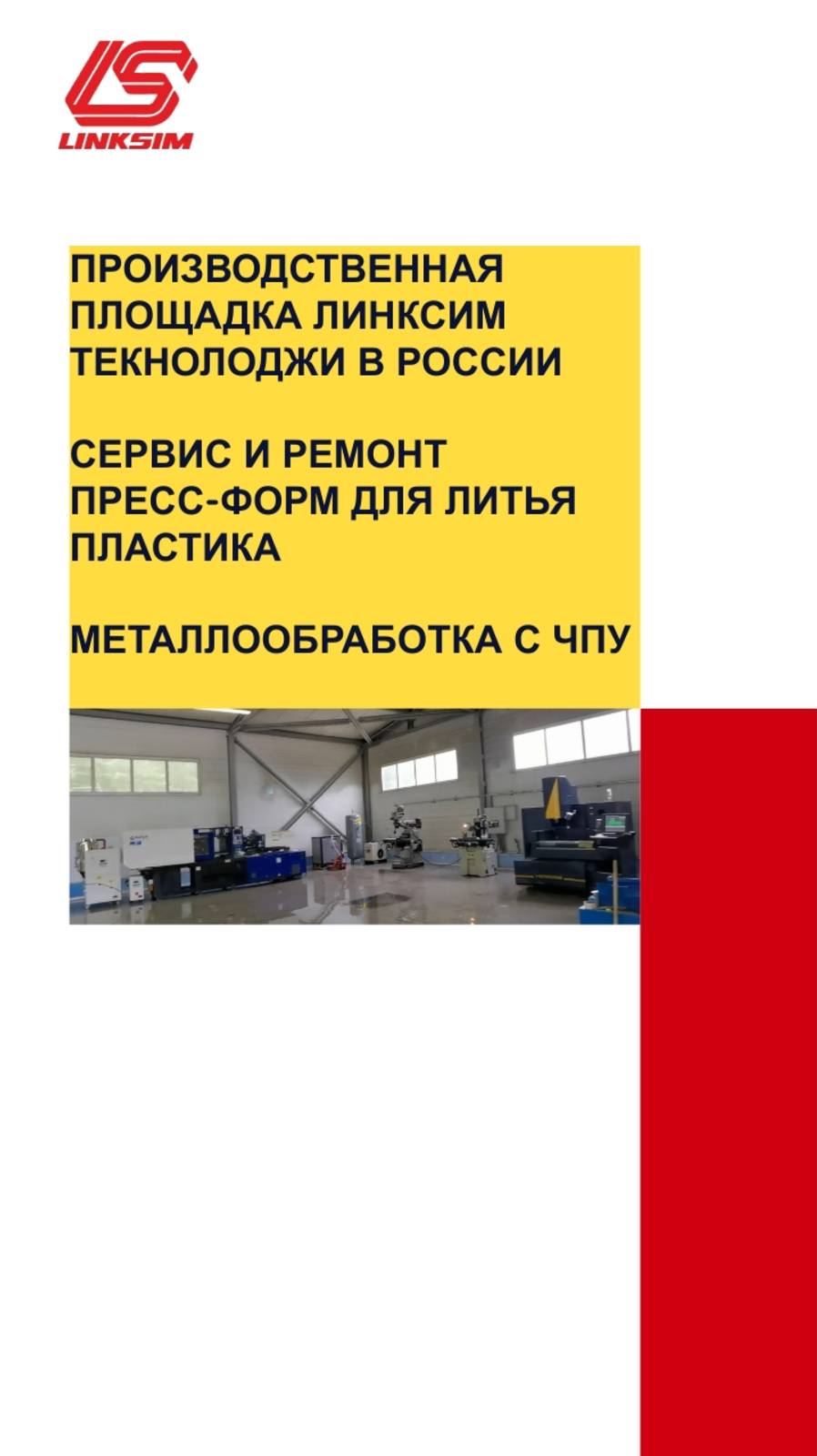 LINKSIM

ПРОИЗВОДСТВЕННАЯ ПЛОЩАДКА ЛИНКСИМ ТЕКНОЛОДЖИ В РОССИИ

СЕРВИС И РЕМОНТ ПРЕСС-ФОРМ ДЛЯ ЛИТЬЯ ПЛАСТИКА

МЕТАЛЛООБРАБОТКА С ЧПУ